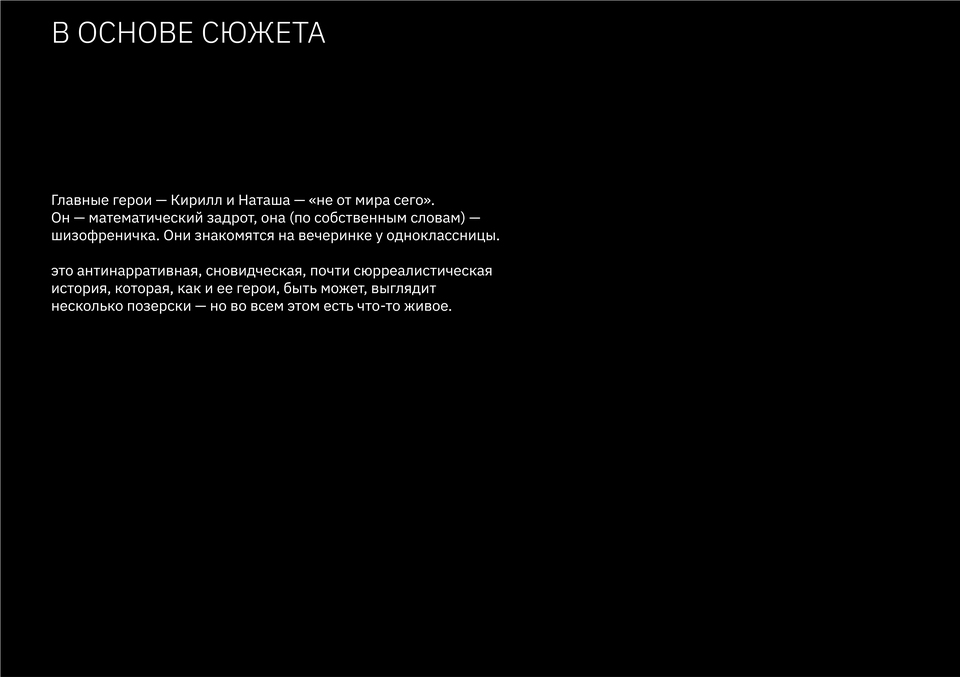 В ОСНОВЕ СЮЖЕТА

Главные герои — Кирилл и Наташа — «не от мира сего». Он — математический задрот, она (по собственным словам) — шизофреничка. Они знакомятся на вечеринке у одноклассницы.

это антинарративная, сновидческая, почти сюрреалистическая история, которая, как и ее герои, быть может, выглядит несколько позерски — но во всем этом есть что-то живое.